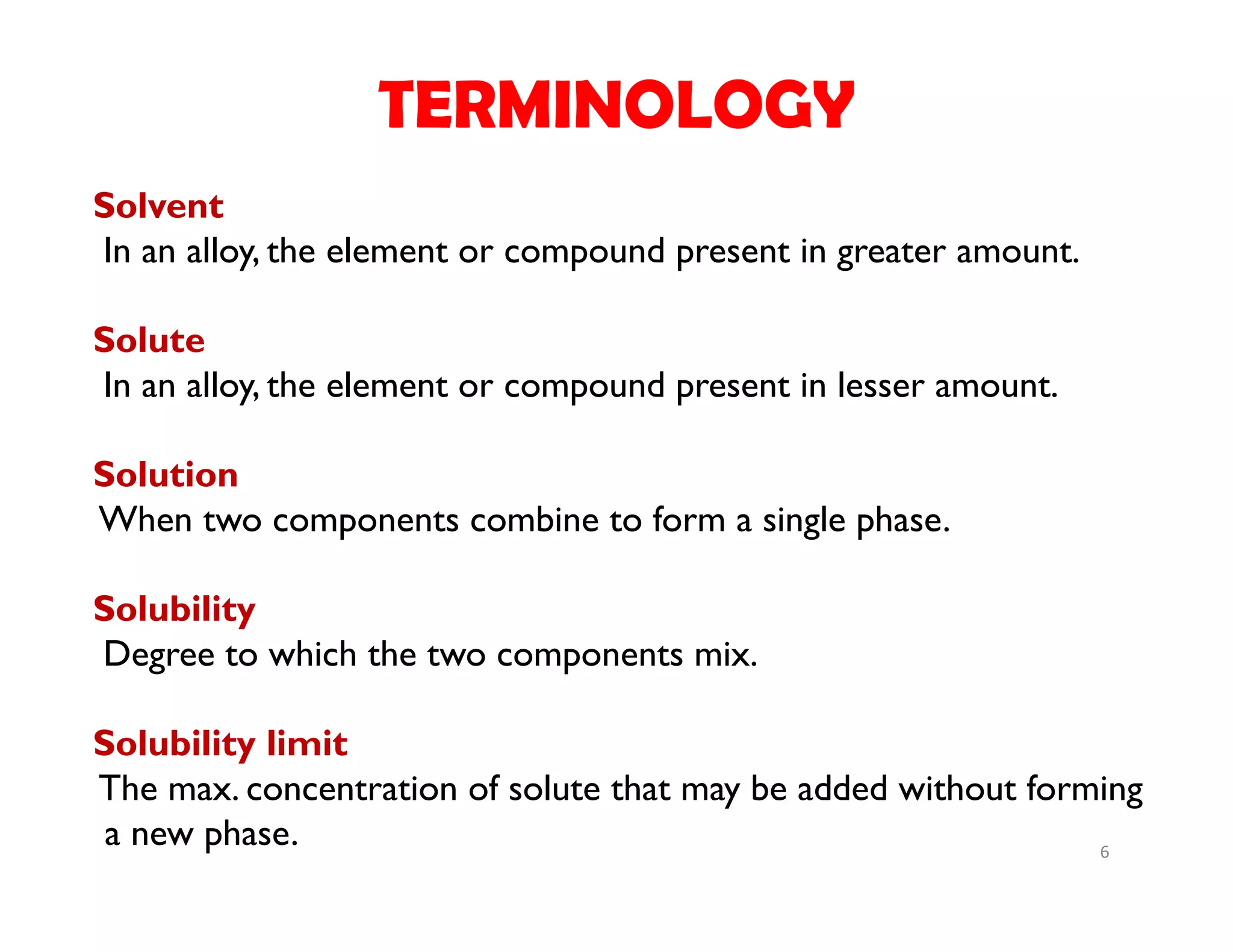 TERMINOLOGY

Solvent
In an alloy, the element or compound present in greater amount.

Solute
In an alloy, the element or compound present in lesser amount.

Solution
When two components combine to form a single phase.

Solubility
Degree to which the two components mix.

Solubility limit
The max. concentration of solute that may be added without forming a new phase.

6